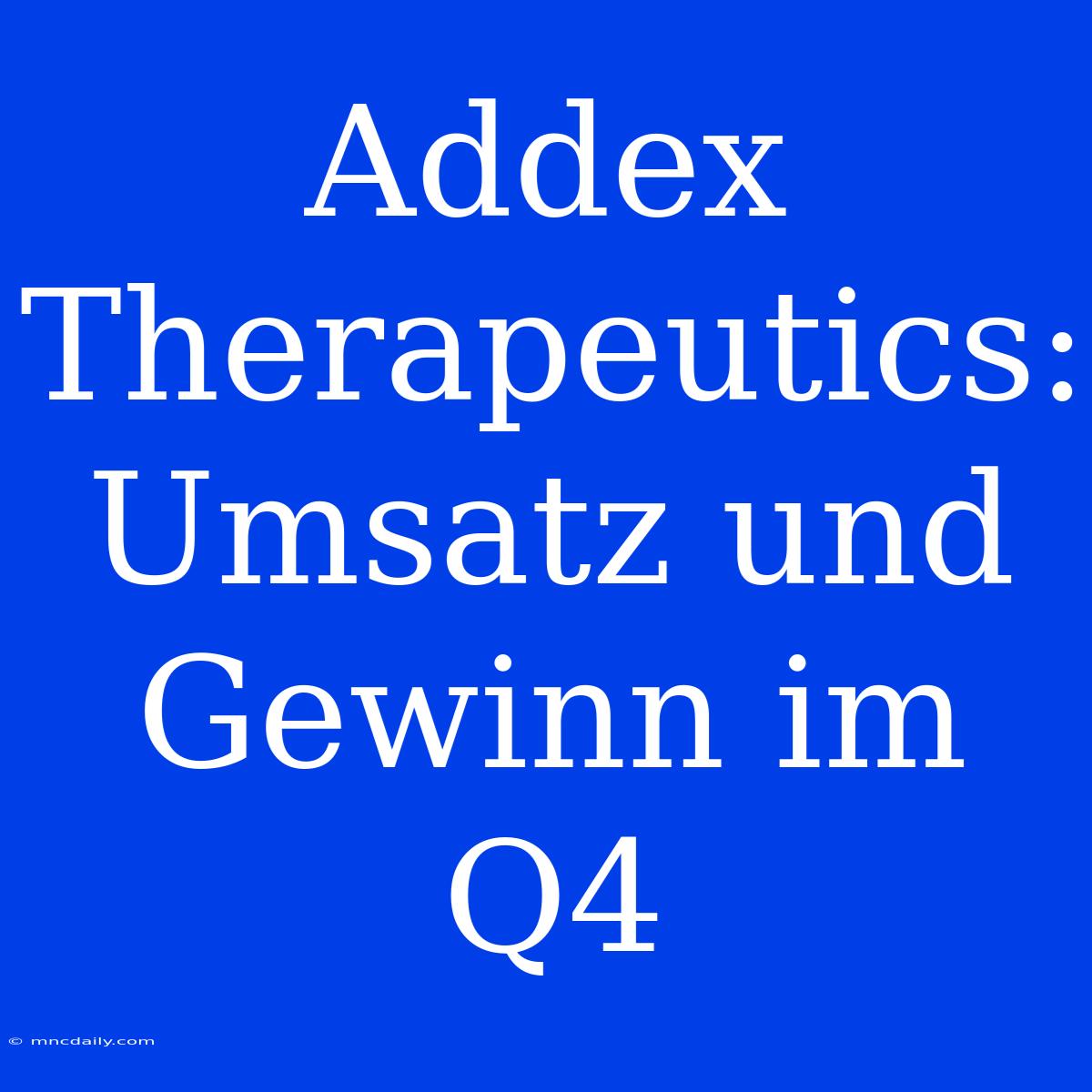 Addex Therapeutics: Umsatz und Gewinn im Q4

© mncdaily.com